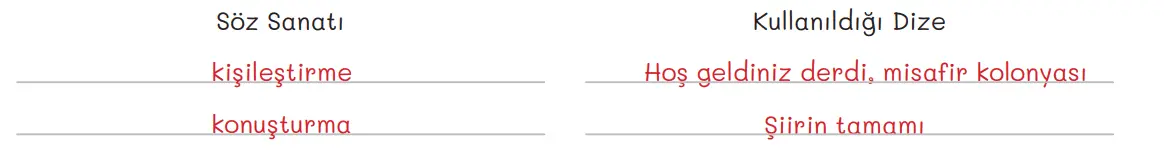 | Söz Sanatı | Kullanıldığı Dize |
|---|---|
| kişileştirme | Hoş geldiniz derdi, misafir kolonyası |
| konuşturma | Şiirin tamamı |